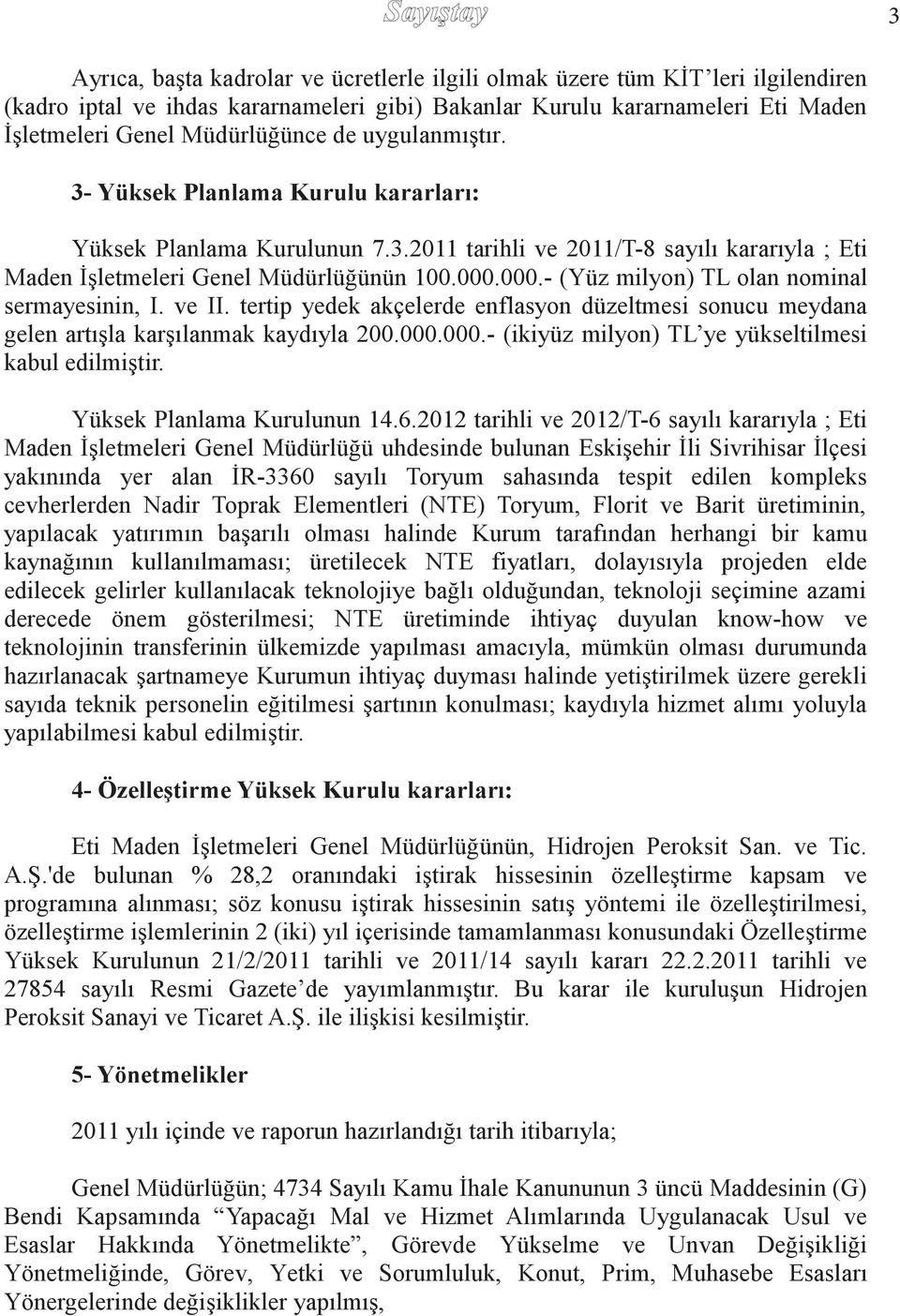 Sayıştay

3

Ayrıca, başta kadrolar ve ücretlerle ilgili olmak üzere tüm KİT'leri ilgilendiren (kadro iptal ve ihdas kararnameleri gibi) Bakanlar Kurulu kararnameleri Eti Maden İşletmeleri Genel Müdürlüğünce de uygulanmıştır.

3- Yüksek Planlama Kurulu kararları:

Yüksek Planlama Kurulunun 7.3.2011 tarihli ve 2011/T-8 sayılı kararıyla ; Eti Maden İşletmeleri Genel Müdürlüğünün 100.000.000.- (Yüz milyon) TL olan nominal sermayesinin, I. ve II. tertip yedek akçelerde enflasyon düzeltmesi sonucu meydana gelen artışla karşılanmak kaydıyla 200.000.000.- (ikiyüz milyon) TL'ye yükseltilmesi kabul edilmiştir.

Yüksek Planlama Kurulunun 14.6.2012 tarihli ve 2012/T-6 sayılı kararıyla ; Eti Maden İşletmeleri Genel Müdürlüğü uhdesinde bulunan Eskişehir İli Sivrihisar İlçesi yakınında yer alan İR-3360 sayılı Toryum sahasında tespit edilen kompleks cevherlerden Nadir Toprak Elementleri (NTE) Toryum, Florit ve Barit üretiminin, yapılacak yatırımın başarılı olması halinde Kurum tarafından herhangi bir kamu kaynağının kullanılmaması; üretilecek NTE fiyatları, dolayısıyla projeden elde edilecek gelirler kullanılacak teknolojiye bağlı olduğundan, teknoloji seçimine azami derecede önem gösterilmesi; NTE üretiminde ihtiyaç duyulan know-how ve teknolojinin transferinin ülkemizde yapılması amacıyla, mümkün olması durumunda hazırlanacak şartnameye Kurumun ihtiyaç duyması halinde yetiştirilmek üzere gerekli sayıda teknik personelin eğitilmesi şartının konulması; kaydıyla hizmet alımı yoluyla yapılabilmesi kabul edilmiştir.

4- Özelleştirme Yüksek Kurulu kararları:

Eti Maden İşletmeleri Genel Müdürlüğünün, Hidrojen Peroksit San. ve Tic. A.Ş.'de bulunan % 28,2 oranındaki iştirak hissesinin özelleştirme kapsam ve programına alınması; söz konusu iştirak hissesinin satış yöntemi ile özelleştirilmesi, özelleştirme işlemlerinin 2 (iki) yıl içerisinde tamamlanması konusundaki Özelleştirme Yüksek Kurulunun 21/2/2011 tarihli ve 2011/14 sayılı kararı 22.2.2011 tarihli ve 27854 sayılı Resmi Gazete'de yayımlanmıştır. Bu karar ile kuruluşun Hidrojen Peroksit Sanayi ve Ticaret A.Ş. ile ilişkisi kesilmiştir.

5- Yönetmelikler

2011 yılı içinde ve raporun hazırlandığı tarih itibarıyla;

Genel Müdürlüğün; 4734 Sayılı Kamu İhale Kanununun 3 üncü Maddesinin (G) Bendi Kapsamında "Yapacağı Mal ve Hizmet Alımlarında Uygulanacak Usul ve Esaslar Hakkında Yönetmelikte", Görevde Yükselme ve Unvan Değişikliği Yönetmeliğinde, Görev, Yetki ve Sorumluluk, Konut, Prim, Muhasebe Esasları Yönergelerinde değişiklikler yapılmış,